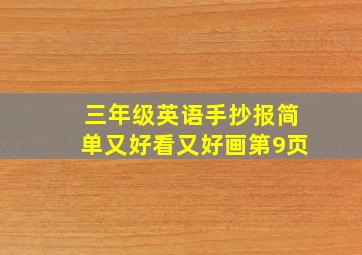 三年级英语手抄报简单又好看又好画第9页